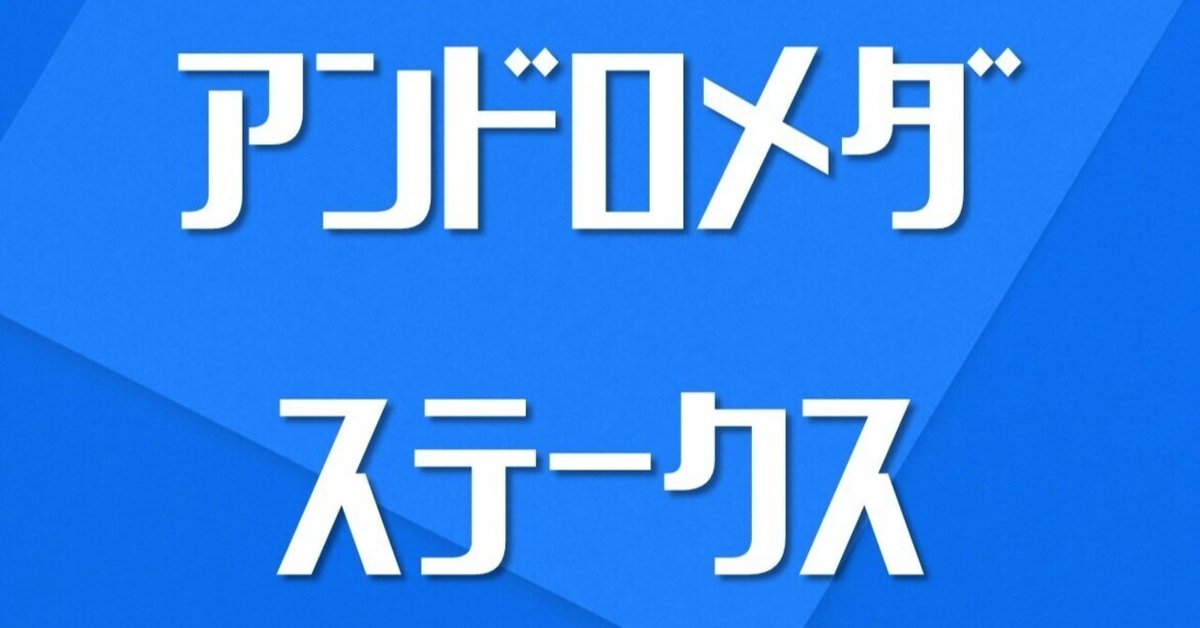 アンドロメダ

ステークス